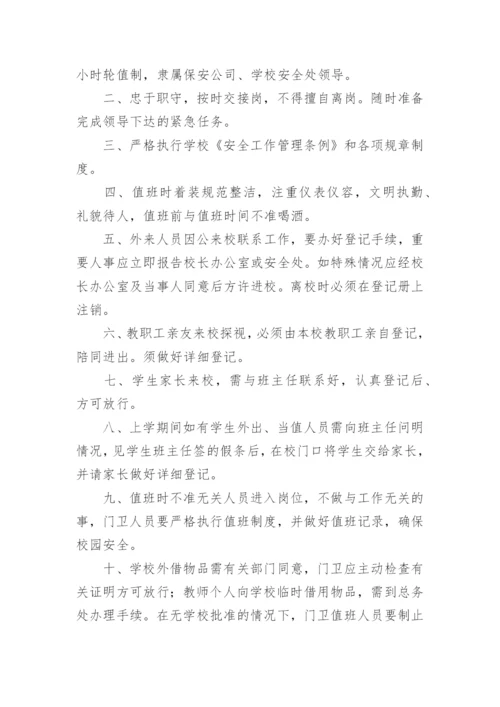 小时轮值制，隶属保安公司、学校安全处领导。

二、忠于职守，按时交接岗，不得擅自离岗。随时准备完成领导下达的紧急任务。

三、严格执行学校《安全工作管理条例》和各项规章制度。

四、值班时着装规范整洁，注重仪表仪容，文明执勤、礼貌待人，值班前与值班时间不准喝酒。

五、外来人员因公来校联系工作，要办好登记手续，重要人事应立即报告校长办公室或安全处。如特殊情况应经校长办公室及当事人同意后方许进校。离校时必须在登记册上注销。

六、教职工亲友来校探视，必须由本校教职工亲自登记，陪同进出。须做好详细登记。

七、学生家长来校，需与班主任联系好，认真登记后、方可放行。

八、上学期间如有学生外出、当值人员需向班主任问明情况，见学生班主任签的假条后，在校门口将学生交给家长，并请家长做好详细登记。

九、值班时不准无关人员进入岗位，不做与工作无关的事，门卫人员要严格执行值班制度，并做好值班记录，确保校园安全。

十、学校外借物品需有关部门同意，门卫应主动检查有关证明方可放行；教师个人向学校临时借用物品，需到总务处办理手续。在无学校批准的情况下，门卫值班人员要制止